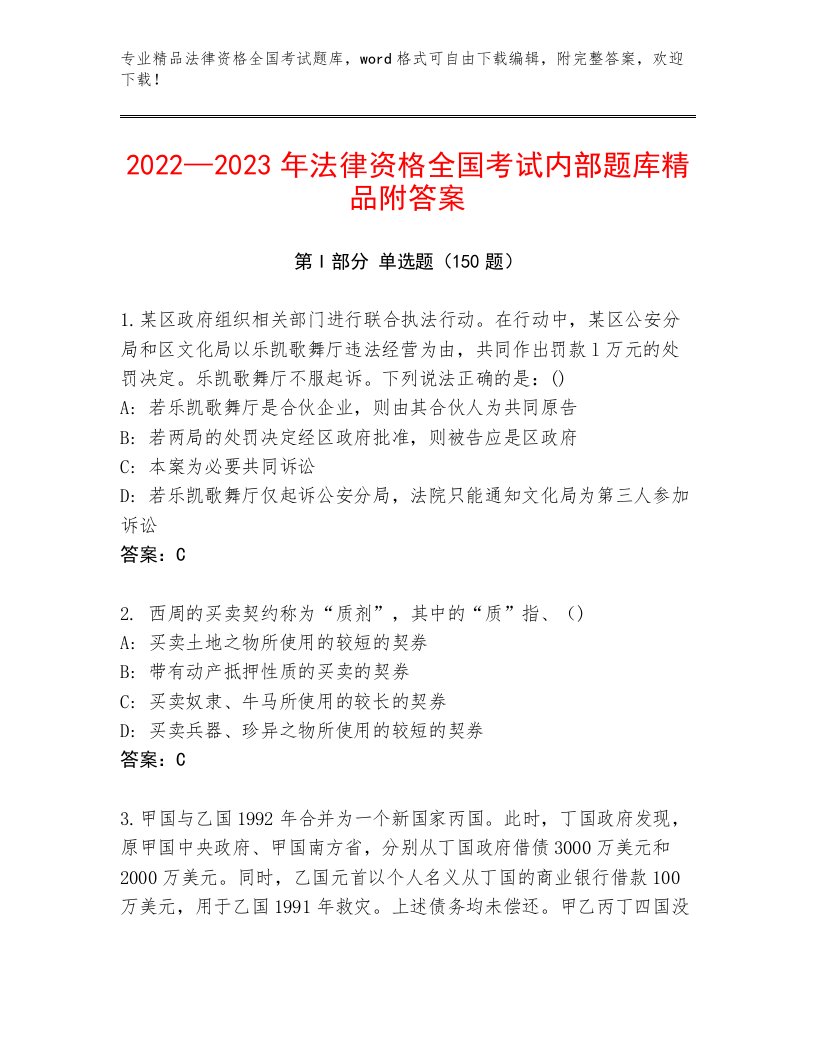 专业精品法律资格全国考试题库，word格式可自由下载编辑，附完整答案，欢迎下载！

2022—2023年法律资格全国考试内部题库精品附答案

第I部分 单选题（150题）

1.某区政府组织相关部门进行联合执法行动。在行动中，某区公安分局和区文化局以乐凯歌舞厅违法经营为由，共同作出罚款1万元的处罚决定。乐凯歌舞厅不服起诉。下列说法正确的是：()
A：若乐凯歌舞厅是合伙企业，则由其合伙人为共同原告
B：若两局的处罚决定经区政府批准，则被告应是区政府
C：本案为必要共同诉讼
D：若乐凯歌舞厅仅起诉公安分局，法院只能通知文化局为第三人参加诉讼
答案：C

2. 西周的买卖契约称为“质剂”，其中的“质”指、（）
A：买卖土地之物所使用的较短的契券
B：带有动产抵押性质的买卖的契券
C：买卖奴隶、牛马所使用的较长的契券
D：买卖兵器、珍异之物所使用的较短的契券
答案：C

3.甲国与乙国1992年合并为一个新国家丙国。此时，丁国政府发现，原甲国中央政府、甲国南方省，分别从丁国政府借债3000万美元和2000万美元。同时，乙国元首以个人名义从丁国的商业银行借款100万美元，用于乙国1991年救灾。上述债务均未偿还。甲乙丙丁四国没